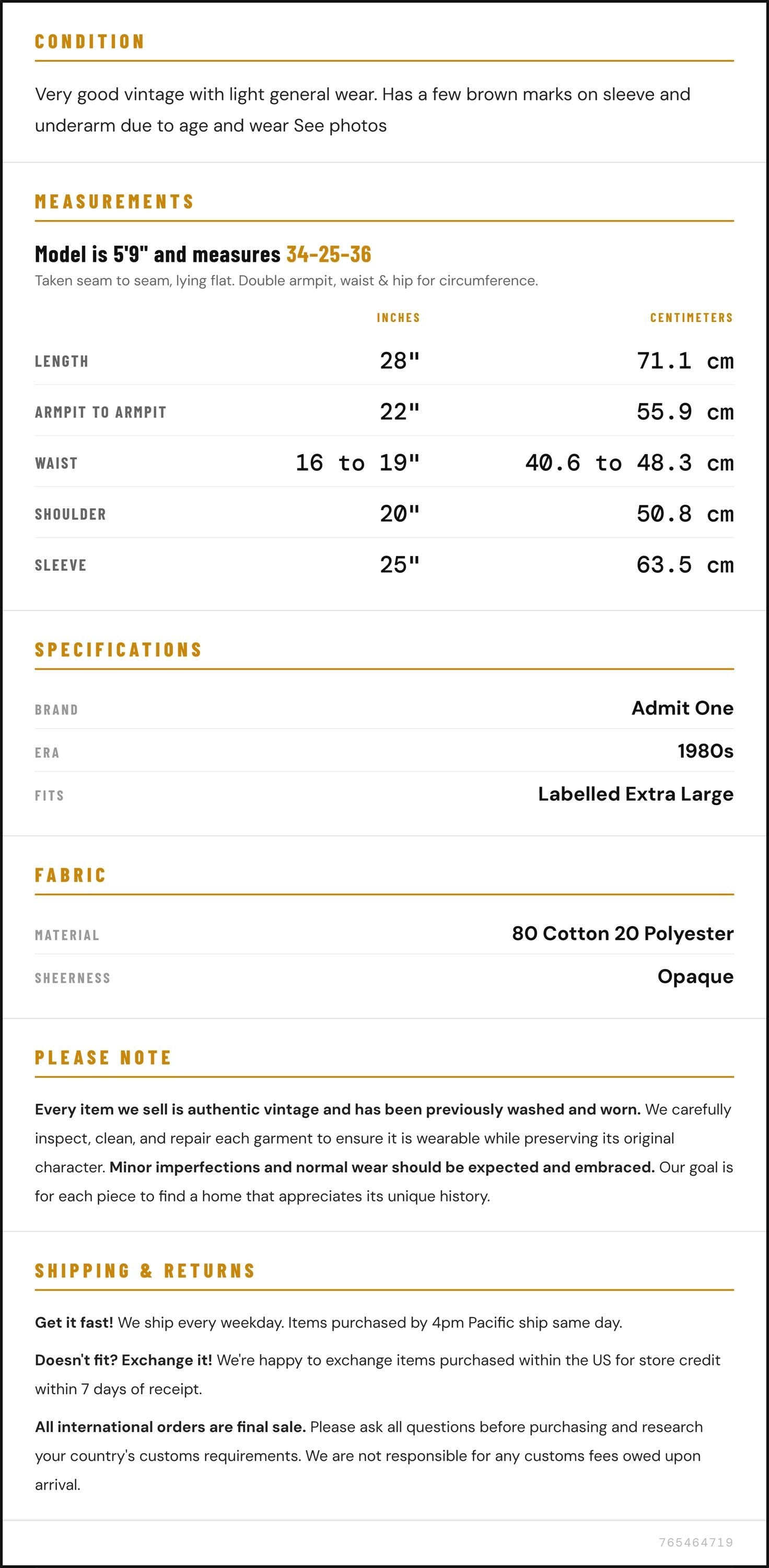 CONDITION

Very good vintage with light general wear. Has a few brown marks on sleeve and underarm due to age and wear See photos

MEASUREMENTS

Model is 5'9" and measures 34-25-36

Taken seam to seam, lying flat. Double armpit, waist & hip for circumference.

|  | INCHES | CENTIMETERS |
|---|---|---|
| LENGTH | 28" | 71.1 cm |
| ARMPIT TO ARMPIT | 22" | 55.9 cm |
| WAIST | 16 to 19" | 40.6 to 48.3 cm |
| SHOULDER | 20" | 50.8 cm |
| SLEEVE | 25" | 63.5 cm |

SPECIFICATIONS

BRAND
Admit One

ERA
1980s

FITS
Labelled Extra Large

FABRIC

MATERIAL
80 Cotton 20 Polyester

SHEERNESS
Opaque

PLEASE NOTE

Every item we sell is authentic vintage and has been previously washed and worn. We carefully inspect, clean, and repair each garment to ensure it is wearable while preserving its original character. Minor imperfections and normal wear should be expected and embraced. Our goal is for each piece to find a home that appreciates its unique history.

SHIPPING & RETURNS

Get it fast! We ship every weekday. Items purchased by 4pm Pacific ship same day.

Doesn't fit? Exchange it! We're happy to exchange items purchased within the US for store credit within 7 days of receipt.

All international orders are final sale. Please ask all questions before purchasing and research your country's customs requirements. We are not responsible for any customs fees owed upon arrival.

765464719